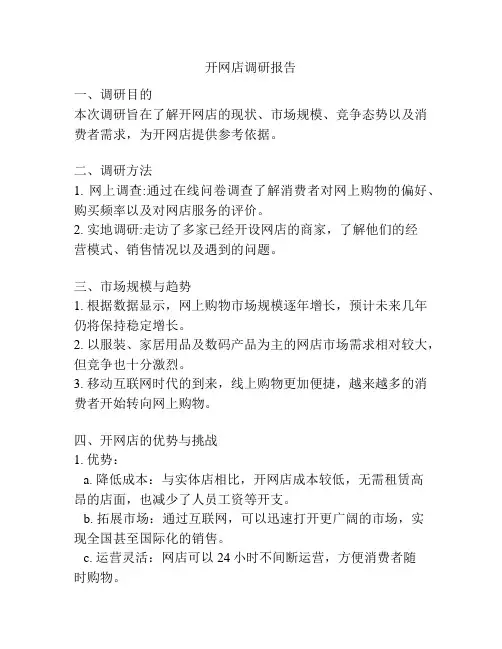 开网店调研报告

一、调研目的
本次调研旨在了解开网店的现状、市场规模、竞争态势以及消费者需求，为开网店提供参考依据。

二、调研方法
1. 网上调查:通过在线问卷调查了解消费者对网上购物的偏好、购买频率以及对网店服务的评价。
2. 实地调研:走访了多家已经开设网店的商家，了解他们的经营模式、销售情况以及遇到的问题。

三、市场规模与趋势
1. 根据数据显示，网上购物市场规模逐年增长，预计未来几年仍将保持稳定增长。
2. 以服装、家居用品及数码产品为主的网店市场需求相对较大，但竞争也十分激烈。
3. 移动互联网时代的到来，线上购物更加便捷，越来越多的消费者开始转向网上购物。

四、开网店的优势与挑战
1. 优势：
a. 降低成本：与实体店相比，开网店成本较低，无需租赁高昂的店面，也减少了人员工资等开支。
b. 拓展市场：通过互联网，可以迅速打开更广阔的市场，实现全国甚至国际化的销售。
c. 运营灵活：网店可以 24 小时不间断运营，方便消费者随时购物。